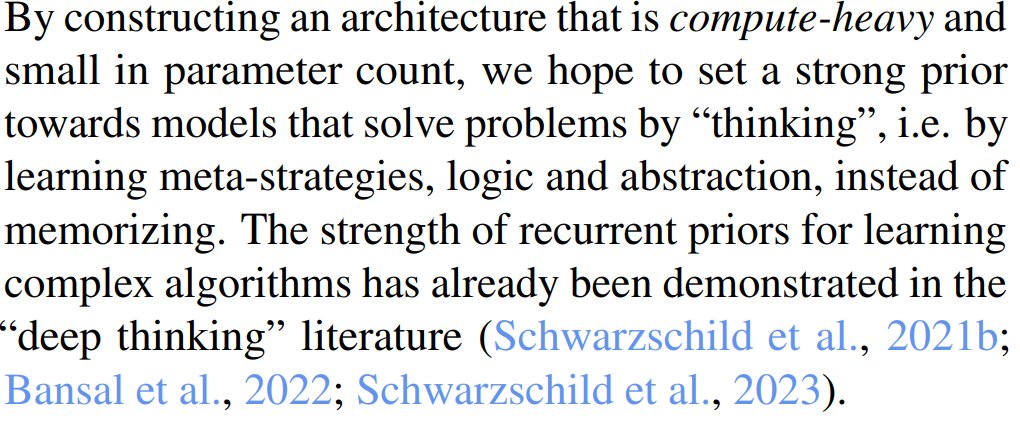 By constructing an architecture that is compute-heavy and small in parameter count, we hope to set a strong prior towards models that solve problems by "thinking", i.e. by learning meta-strategies, logic and abstraction, instead of memorizing. The strength of recurrent priors for learning complex algorithms has already been demonstrated in the "deep thinking" literature (Schwarzschild et al., 2021b; Bansal et al., 2022; Schwarzschild et al., 2023).